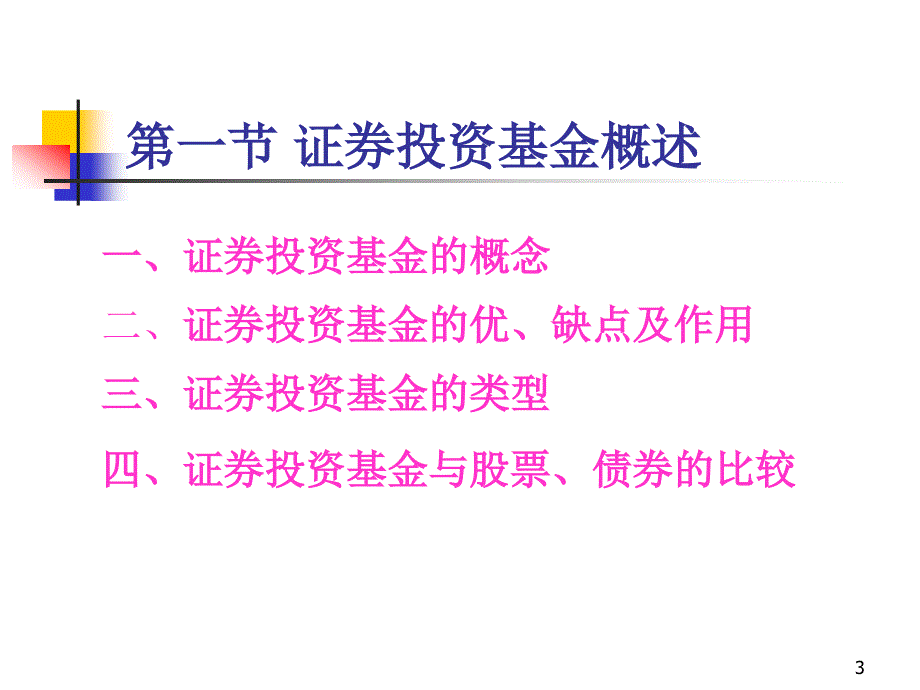 第一节 证券投资基金概述

一、证券投资基金的概念

二、证券投资基金的优、缺点及作用

三、证券投资基金的类型

四、证券投资基金与股票、债券的比较

3